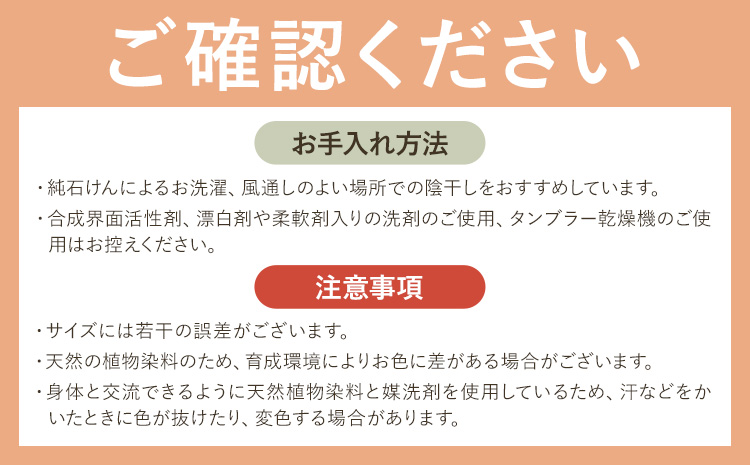 ご確認ください

お手入れ方法

・純石けんによるお洗濯、風通しのよい場所での陰干しをおすすめしています。
・合成界面活性剤、漂白剤や柔軟剤入りの洗剤のご使用、タンブラー乾燥機のご使用はお控えください。

注意事項

・サイズには若干の誤差がございます。
・天然の植物染料のため、育成環境によりお色に差がある場合がございます。
・身体と交流できるように天然植物染料と媒洗剤を使用しているため、汗などをかいたときに色が抜けたり、変色する場合があります。